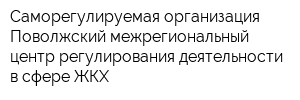 Саморегулируемая организация Поволжский межрегиональный центр регулирования деятельности в сфере ЖКХ